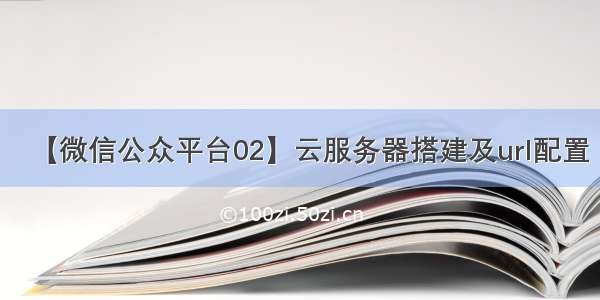 【微信公众平台02】云服务器搭建及url配置

©100zi.50zi.cn